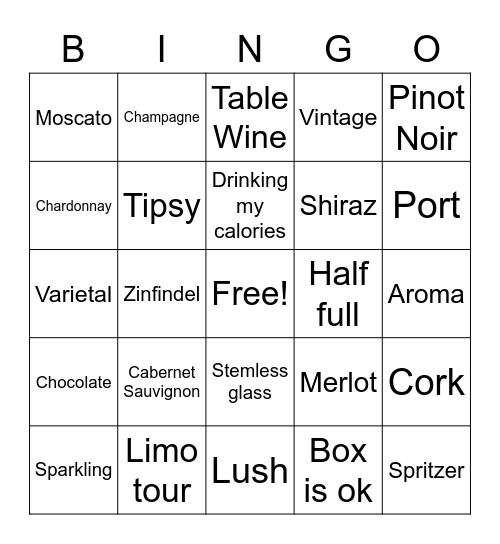 | B | I | N | G | O |
|---|---|---|---|---|
| Moscato | Champagne | Table Wine | Vintage | Pinot Noir |
| Chardonnay | Tipsy | Drinking my calories | Shiraz | Port |
| Varietal | Zinfindel | Free! | Half full | Aroma |
| Chocolate | Cabernet Sauvignon | Stemless glass | Merlot | Cork |
| Sparkling | Limo tour | Lush | Box is ok | Spritzer |